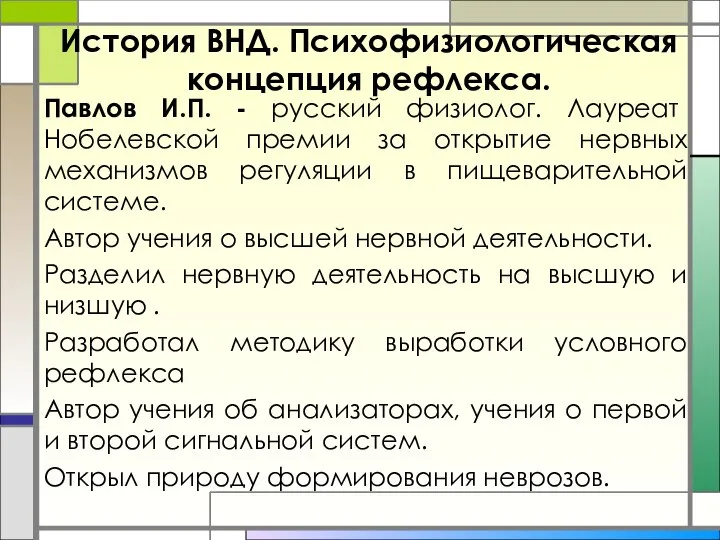 История ВНД. Психофизиологическая концепция рефлекса.

Павлов И.П. - русский физиолог. Лауреат Нобелевской премии за открытие нервных механизмов регуляции в пищеварительной системе.

Автор учения о высшей нервной деятельности.

Разделил нервную деятельность на высшую и низшую .

Разработал методику выработки условного рефлекса

Автор учения об анализаторах, учения о первой и второй сигнальной систем.

Открыл природу формирования неврозов.